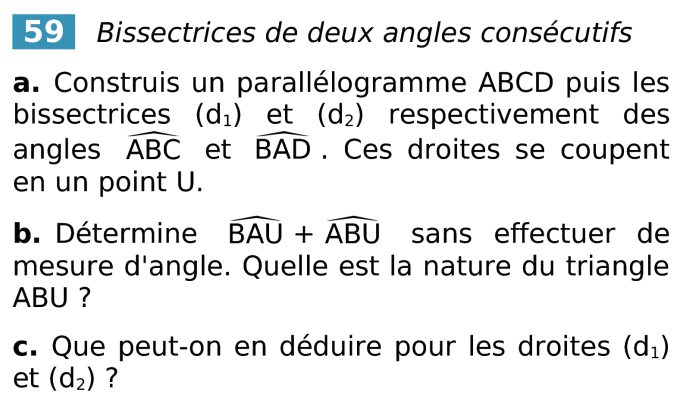 59 Bissectrices de deux angles consécutifs

a. Construis un parallélogramme ABCD puis les bissectrices $(d_1)$ et $(d_2)$ respectivement des angles $\widehat{ABC}$ et $\widehat{BAD}$. Ces droites se coupent en un point U.

b. Détermine $\widehat{BAU} + \widehat{ABU}$ sans effectuer de mesure d'angle. Quelle est la nature du triangle ABU ?

c. Que peut-on en déduire pour les droites $(d_1)$ et $(d_2)$ ?